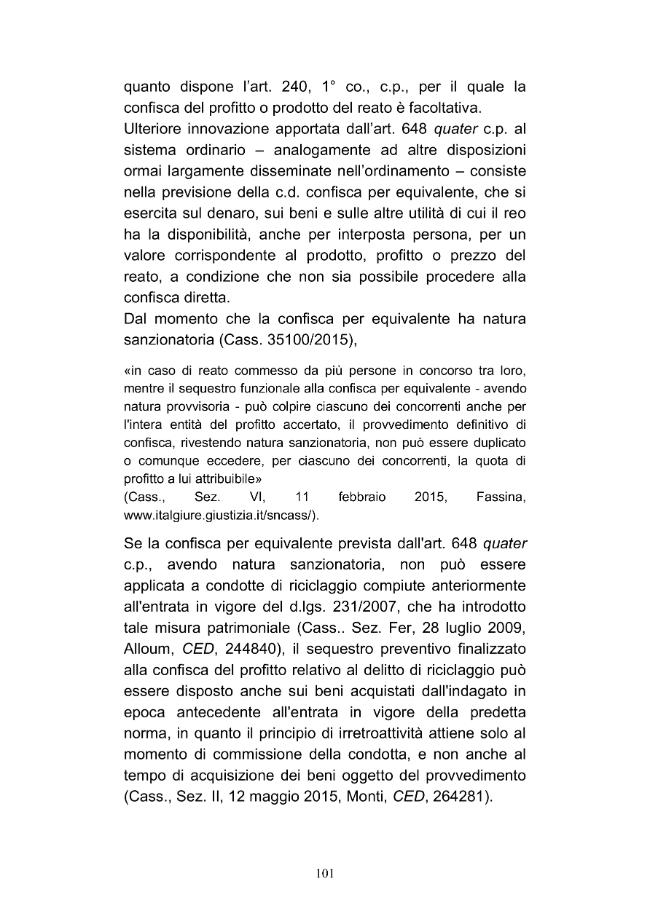 quanto dispone l'art. 240, 1° co., c.p., per il quale la confisca del profitto o prodotto del reato è facoltativa.
Ulteriore innovazione apportata dall'art. 648 quater c.p. al sistema ordinario – analogamente ad altre disposizioni ormai largamente disseminate nell'ordinamento – consiste nella previsione della c.d. confisca per equivalente, che si esercita sul denaro, sui beni e sulle altre utilità di cui il reo ha la disponibilità, anche per interposta persona, per un valore corrispondente al prodotto, profitto o prezzo del reato, a condizione che non sia possibile procedere alla confisca diretta.
Dal momento che la confisca per equivalente ha natura sanzionatoria (Cass. 35100/2015),

«in caso di reato commesso da più persone in concorso tra loro, mentre il sequestro funzionale alla confisca per equivalente - avendo natura provvisoria - può colpire ciascuno dei concorrenti anche per l'intera entità del profitto accertato, il provvedimento definitivo di confisca, rivestendo natura sanzionatoria, non può essere duplicato o comunque eccedere, per ciascuno dei concorrenti, la quota di profitto a lui attribuibile»
(Cass., Sez. VI, 11 febbraio 2015, Fassina, www.italgiure.giustizia.it/sncass/).

Se la confisca per equivalente prevista dall'art. 648 quater c.p., avendo natura sanzionatoria, non può essere applicata a condotte di riciclaggio compiute anteriormente all'entrata in vigore del d.lgs. 231/2007, che ha introdotto tale misura patrimoniale (Cass.. Sez. Fer, 28 luglio 2009, Alloum, CED, 244840), il sequestro preventivo finalizzato alla confisca del profitto relativo al delitto di riciclaggio può essere disposto anche sui beni acquistati dall'indagato in epoca antecedente all'entrata in vigore della predetta norma, in quanto il principio di irretroattività attiene solo al momento di commissione della condotta, e non anche al tempo di acquisizione dei beni oggetto del provvedimento (Cass., Sez. II, 12 maggio 2015, Monti, CED, 264281).

101